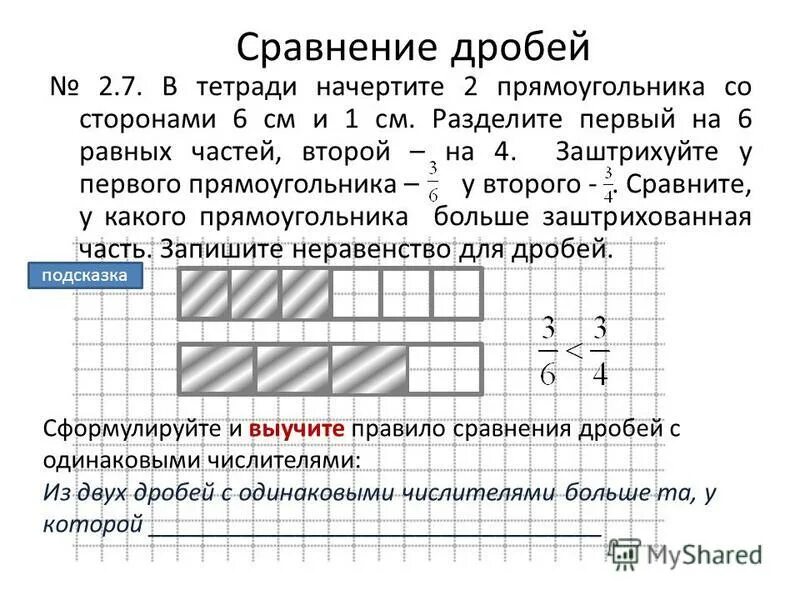 Сравнение дробей

№ 2.7. В тетради начертите 2 прямоугольника со сторонами 6 см и 1 см. Разделите первый на 6 равных частей, второй – на 4. Заштрихуйте у первого прямоугольника – $\frac{3}{6}$ у второго - $\frac{3}{4}$. Сравните, у какого прямоугольника больше заштрихованная часть. Запишите неравенство для дробей.

подсказка

$\frac{3}{6} < \frac{3}{4}$

Сформулируйте и выучите правило сравнения дробей с одинаковыми числителями:

Из двух дробей с одинаковыми числителями больше та, у которой ______________________________

MyShared